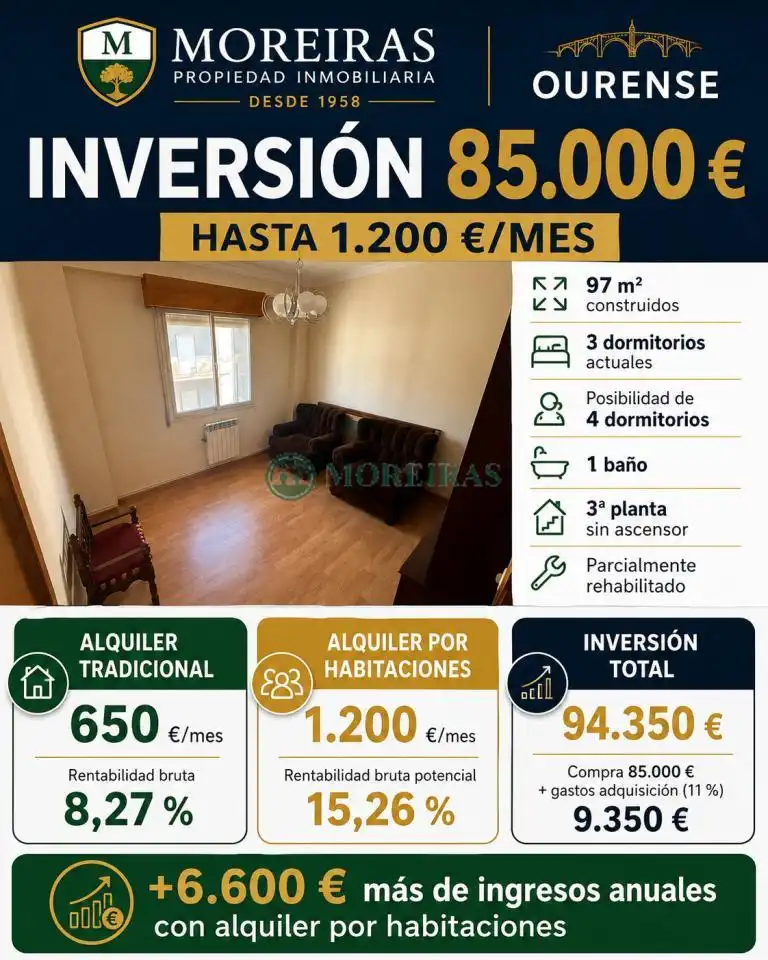 M
MOREIRAS
PROPIEDAD INMOBILIARIA
DESDE 1958

OURENSE

INVERSIÓN 85.000 €

HASTA 1.200 €/MES

97 m²
construidos

3 dormitorios
actuales

Posibilidad de
4 dormitorios

1 baño

3ª planta
sin ascensor

Parcialmente
rehabilitado

ALQUILER TRADICIONAL
650 €/mes
Rentabilidad bruta
8,27 %

ALQUILER POR HABITACIONES
1.200 €/mes
Rentabilidad bruta potencial
15,26 %

INVERSIÓN TOTAL
94.350 €
Compra 85.000 €
+ gastos adquisición (11 %)
9.350 €

+6.600 € más de ingresos anuales
con alquiler por habitaciones

MOREIRAS